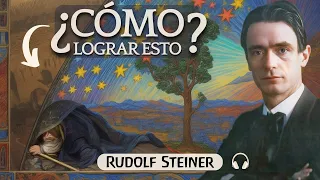 ¿CÓMO LOGRAR ESTO?

RUDOLF STEINER